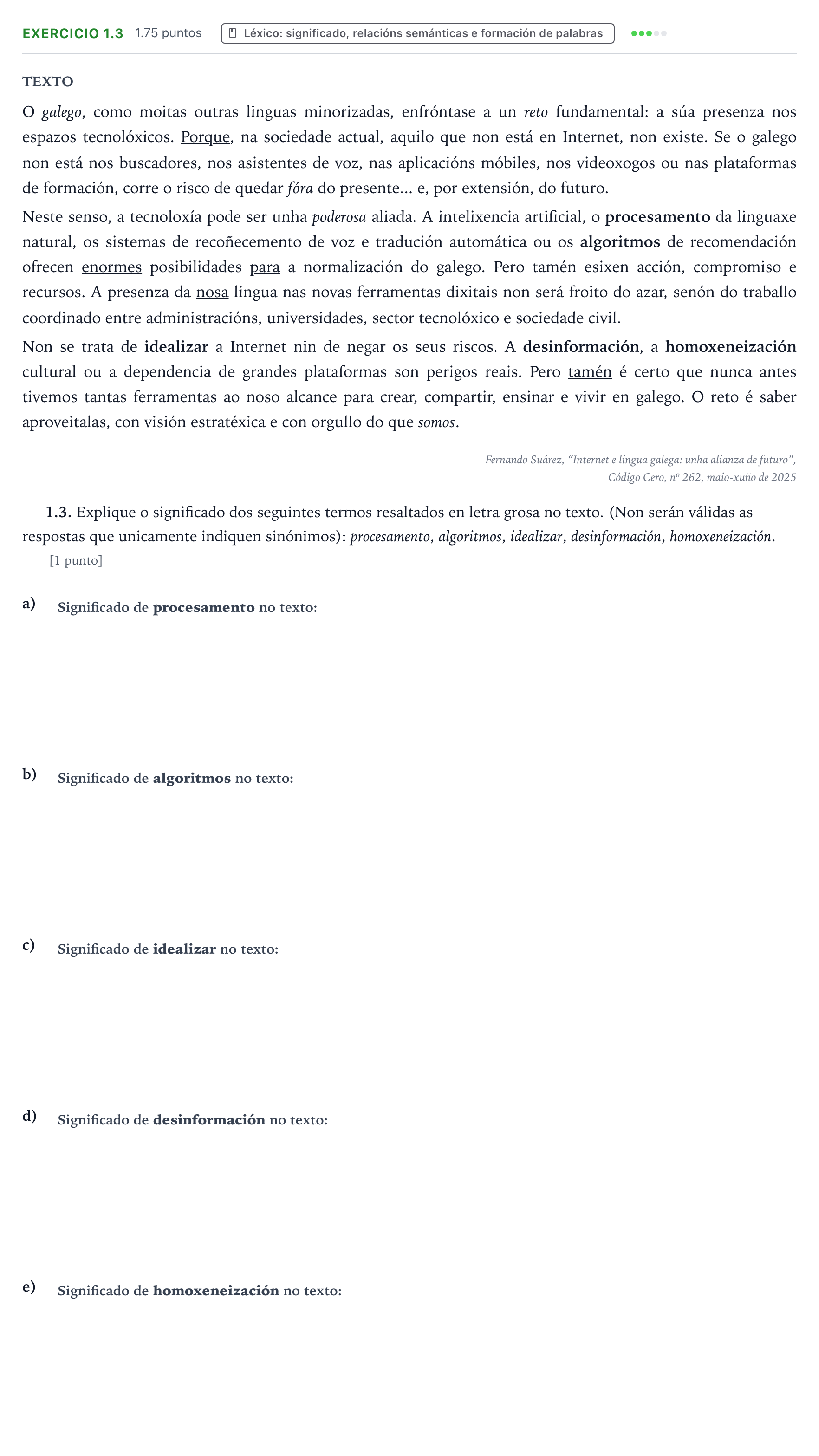 EXERCICIO 1.3 1.75 puntos Léxico: significado, relacións semánticas e formación de palabras

TEXTO

O galego, como moitas outras linguas minorizadas, enfróntase a un reto fundamental: a súa presenza nos espazos tecnolóxicos. Porque, na sociedade actual, aquilo que non está en Internet, non existe. Se o galego non está nos buscadores, nos asistentes de voz, nas aplicacións móbiles, nos videoxogos ou nas plataformas de formación, corre o risco de quedar fóra do presente... e, por extensión, do futuro.

Neste senso, a tecnoloxía pode ser unha poderosa aliada. A intelixencia artificial, o procesamento da linguaxe natural, os sistemas de recoñecemento de voz e tradución automática ou os algoritmos de recomendación ofrecen enormes posibilidades para a normalización do galego. Pero tamén esixen acción, compromiso e recursos. A presenza da nosa lingua nas novas ferramentas dixitais non será froito do azar, senón do traballo coordinado entre administracións, universidades, sector tecnolóxico e sociedade civil.

Non se trata de idealizar a Internet nin de negar os seus riscos. A desinformación, a homoxeneización cultural ou a dependencia de grandes plataformas son perigos reais. Pero tamén é certo que nunca antes tivemos tantas ferramentas ao noso alcance para crear, compartir, ensinar e vivir en galego. O reto é saber aproveitalas, con visión estratéxica e con orgullo do que somos.

Fernando Suárez, "Internet e lingua galega: unha alianza de futuro",
Código Cero, nº 262, maio-xuño de 2025

1.3. Explique o significado dos seguintes termos resaltados en letra grosa no texto. (Non serán válidas as respostas que unicamente indiquen sinónimos): procesamento, algoritmos, idealizar, desinformación, homoxeneización.
[1 punto]

a) Significado de procesamento no texto:

b) Significado de algoritmos no texto:

c) Significado de idealizar no texto:

d) Significado de desinformación no texto:

e) Significado de homoxeneización no texto: